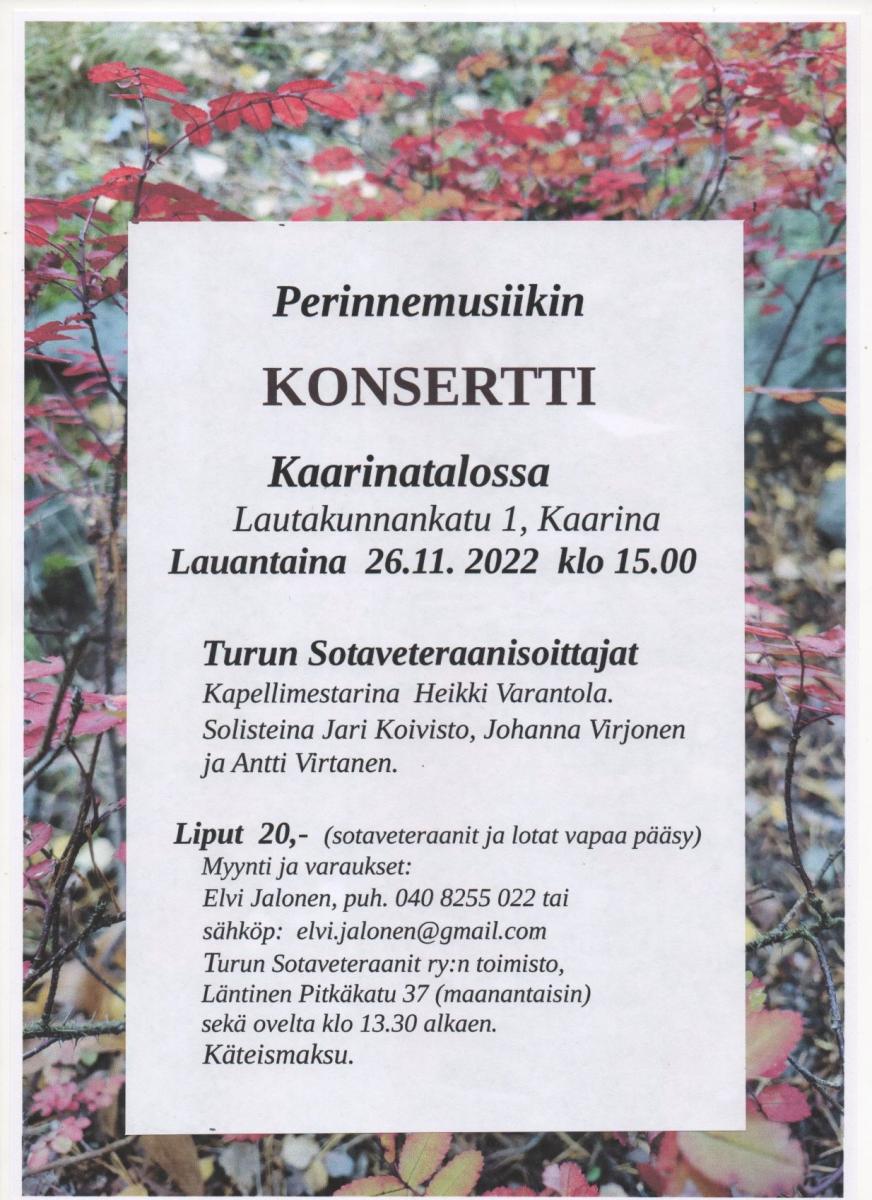 Perinnemusiikin

KONSERTTI

Kaarinatalossa

Lautakunnankatu 1, Kaarina

Lauantaina 26.11. 2022 klo 15.00

Turun Sotaveteraanisoittajat

Kapellimestarina Heikki Varantola.
Solisteina Jari Koivisto, Johanna Virjonen ja Antti Virtanen.

Liput 20,- (sotaveteraanit ja lotat vapaa pääsy)

Myynti ja varaukset:
Elvi Jalonen, puh. 040 8255 022 tai
sähköp: elvi.jalonen@gmail.com
Turun Sotaveteraanit ry:n toimisto,
Läntinen Pitkäkatu 37 (maanantaisin)
sekä ovelta klo 13.30 alkaen.
Käteismaksu.